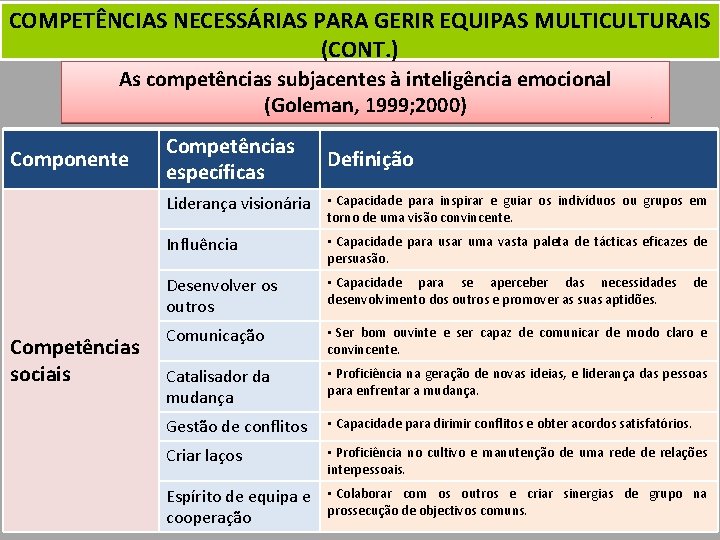 COMPETÊNCIAS NECESSÁRIAS PARA GERIR EQUIPAS MULTICULTURAIS (CONT.)

As competências subjacentes à inteligência emocional (Goleman, 1999;2000)

| Componente | Competências específicas | Definição |
|---|---|---|
| Competências sociais | Liderança visionária | ▪ Capacidade para inspirar e guiar os indivíduos ou grupos em torno de uma visão convincente. |
| | Influência | ▪ Capacidade para usar uma vasta paleta de tácticas eficazes de persuasão. |
| | Desenvolver os outros | ▪ Capacidade para se aperceber das necessidades de desenvolvimento dos outros e promover as suas aptidões. |
| | Comunicação | ▪ Ser bom ouvinte e ser capaz de comunicar de modo claro e convincente. |
| | Catalisador da mudança | ▪ Proficiência na geração de novas ideias, e liderança das pessoas para enfrentar a mudança. |
| | Gestão de conflitos | ▪ Capacidade para dirimir conflitos e obter acordos satisfatórios. |
| | Criar laços | ▪ Proficiência no cultivo e manutenção de uma rede de relações interpessoais. |
| | Espírito de equipa e cooperação | ▪ Colaborar com os outros e criar sinergias de grupo na prossecução de objectivos comuns. |